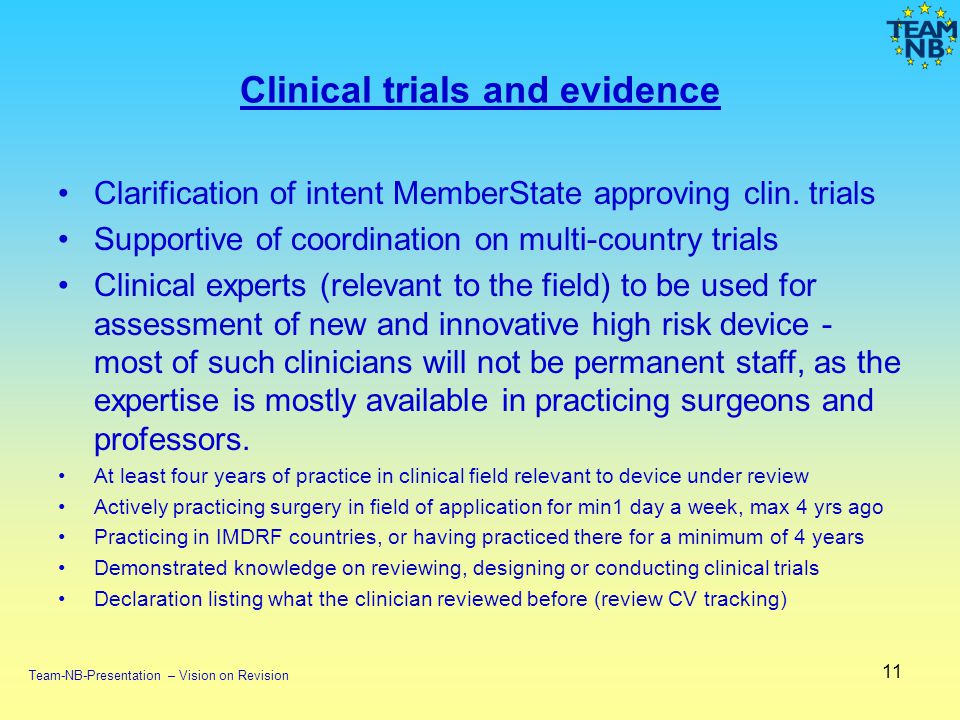 TEAM NB

Clinical trials and evidence

• Clarification of intent MemberState approving clin. trials
• Supportive of coordination on multi-country trials
• Clinical experts (relevant to the field) to be used for assessment of new and innovative high risk device - most of such clinicians will not be permanent staff, as the expertise is mostly available in practicing surgeons and professors.
• At least four years of practice in clinical field relevant to device under review
• Actively practicing surgery in field of application for min1 day a week, max 4 yrs ago
• Practicing in IMDRF countries, or having practiced there for a minimum of 4 years
• Demonstrated knowledge on reviewing, designing or conducting clinical trials
• Declaration listing what the clinician reviewed before (review CV tracking)

Team-NB-Presentation – Vision on Revision

11